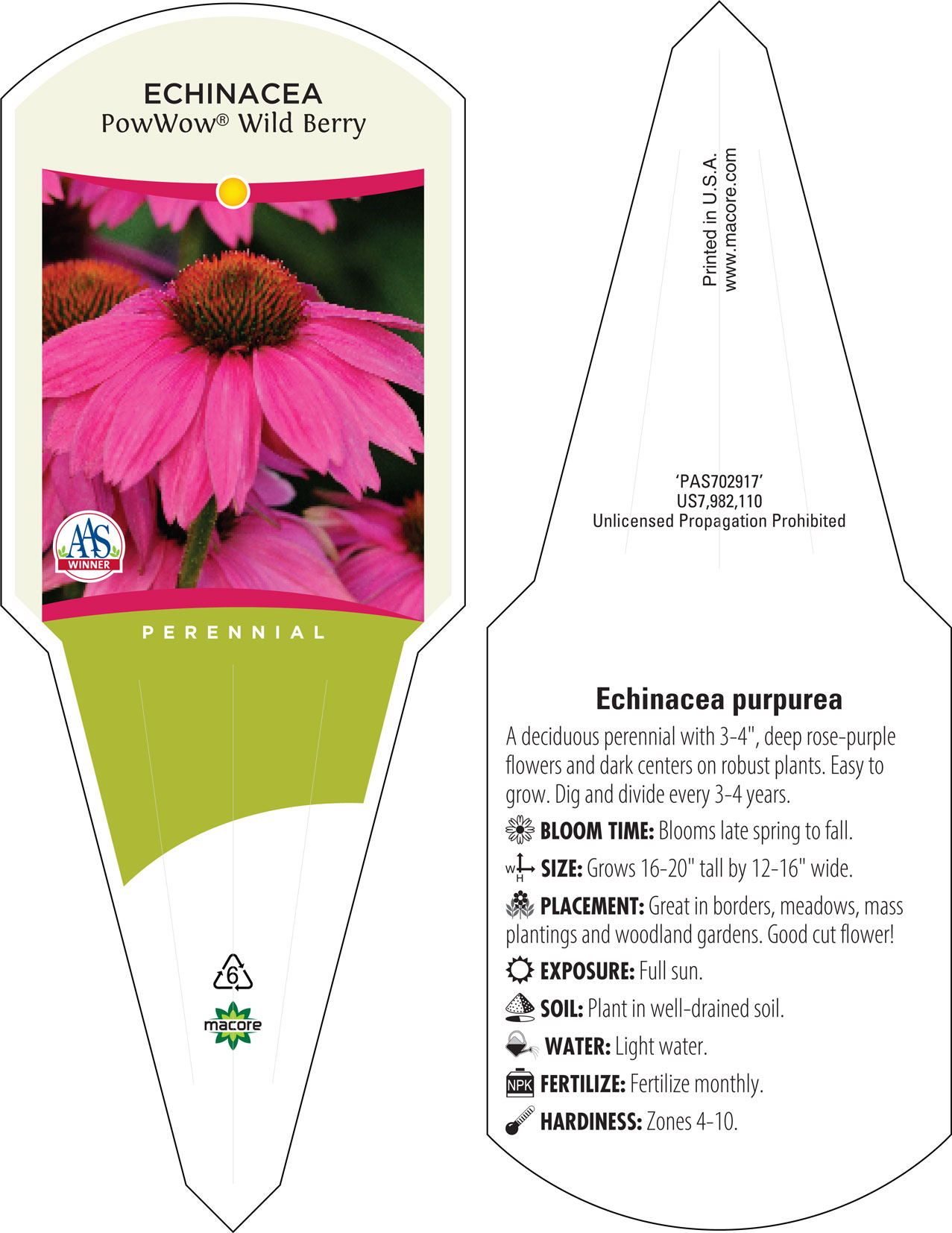 ECHINACEA
PowWow® Wild Berry

AAS
WINNER

PERENNIAL

6

macore

Printed in U.S.A.
www.macore.com

'PAS702917'
US7,982,110
Unlicensed Propagation Prohibited

Echinacea purpurea

A deciduous perennial with 3-4", deep rose-purple flowers and dark centers on robust plants. Easy to grow. Dig and divide every 3-4 years.

BLOOM TIME: Blooms late spring to fall.

W H SIZE: Grows 16-20" tall by 12-16" wide.

PLACEMENT: Great in borders, meadows, mass plantings and woodland gardens. Good cut flower!

EXPOSURE: Full sun.

SOIL: Plant in well-drained soil.

WATER: Light water.

NPK FERTILIZE: Fertilize monthly.

HARDINESS: Zones 4-10.